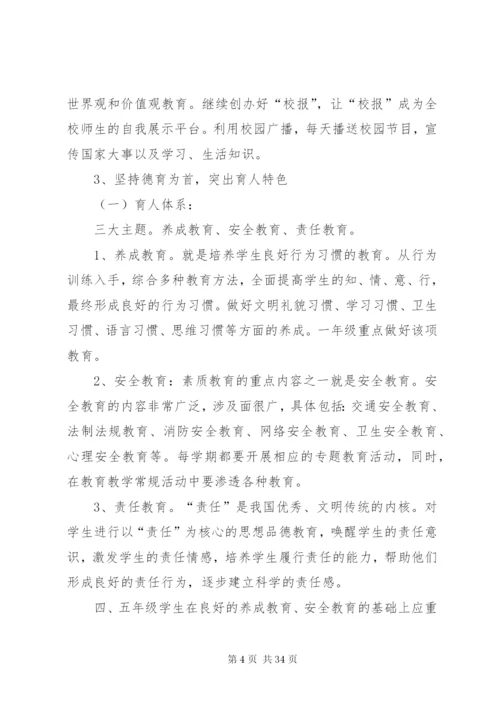 世界观和价值观教育。继续创办好“校报”，让“校报”成为全校师生的自我展示平台。利用校园广播，每天播送校园节目，宣传国家大事以及学习、生活知识。

3、坚持德育为首，突出育人特色

（一）育人体系：

三大主题。养成教育、安全教育、责任教育。

1、养成教育。就是培养学生良好行为习惯的教育。从行为训练入手，综合多种教育方法，全面提高学生的知、情、意、行，最终形成良好的行为习惯。做好文明礼貌习惯、学习习惯、卫生习惯、语言习惯、思维习惯等方面的养成。一年级重点做好该项教育。

2、安全教育：素质教育的重点内容之一就是安全教育。安全教育的内容非常广泛，涉及面很广，具体包括：交通安全教育、法制法规教育、消防安全教育、网络安全教育、卫生安全教育、心理安全教育等。每学期都要开展相应的专题教育活动，同时，在教育教学常规活动中要渗透各种教育。

3、责任教育。“责任”是我国优秀、文明传统的内核。对学生进行以“责任”为核心的思想品德教育，唤醒学生的责任意识，激发学生的责任情感，培养学生履行责任的能力，帮助他们形成良好的责任行为，逐步建立科学的责任感。

四、五年级学生在良好的养成教育、安全教育的基础上应重

第 4 页 共 34 页